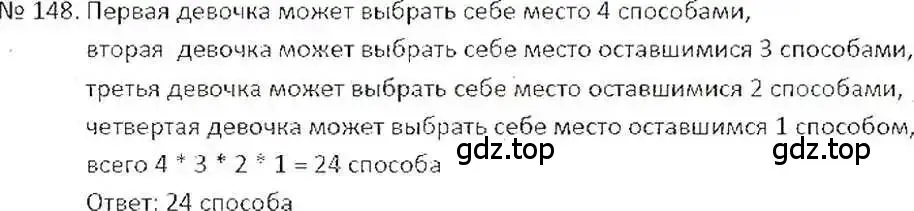 № 148. Первая девочка может выбрать себе место 4 способами,
вторая девочка может выбрать себе место оставшимися 3 способами,
третья девочка может выбрать себе место оставшимися 2 способами,
четвертая девочка может выбрать себе место оставшимся 1 способом,
всего 4 * 3 * 2 * 1 = 24 способа gdz.top gdz.top
Ответ: 24 способа